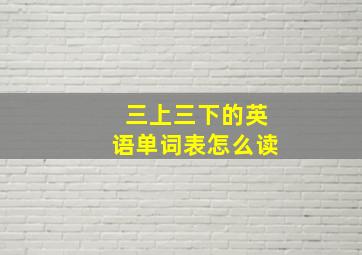 三上三下的英语单词表怎么读